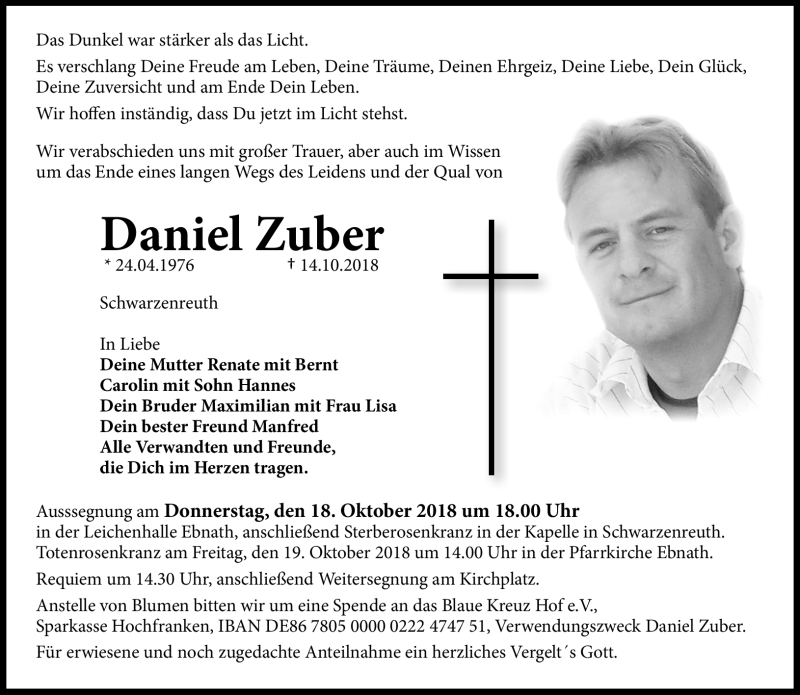 Das Dunkel war stärker als das Licht.

Es verschlang Deine Freude am Leben, Deine Träume, Deinen Ehrgeiz, Deine Liebe, Dein Glück, Deine Zuversicht und am Ende Dein Leben.

Wir hoffen inständig, dass Du jetzt im Licht stehst.

Wir verabschieden uns mit großer Trauer, aber auch im Wissen um das Ende eines langen Wegs des Leidens und der Qual von

Daniel Zuber

* 24.04.1976 † 14.10.2018

Schwarzenreuth

In Liebe
Deine Mutter Renate mit Bernt
Carolin mit Sohn Hannes
Dein Bruder Maximilian mit Frau Lisa
Dein bester Freund Manfred
Alle Verwandten und Freunde,
die Dich im Herzen tragen.

Ausssegnung am Donnerstag, den 18. Oktober 2018 um 18.00 Uhr in der Leichenhalle Ebnath, anschließend Sterberosenkranz in der Kapelle in Schwarzenreuth. Totenrosenkranz am Freitag, den 19. Oktober 2018 um 14.00 Uhr in der Pfarrkirche Ebnath.

Requiem um 14.30 Uhr, anschließend Weitersegnung am Kirchplatz.

Anstelle von Blumen bitten wir um eine Spende an das Blaue Kreuz Hof e.V., Sparkasse Hochfranken, IBAN DE86 7805 0000 0222 4747 51, Verwendungszweck Daniel Zuber.

Für erwiesene und noch zugedachte Anteilnahme ein herzliches Vergelt´s Gott.